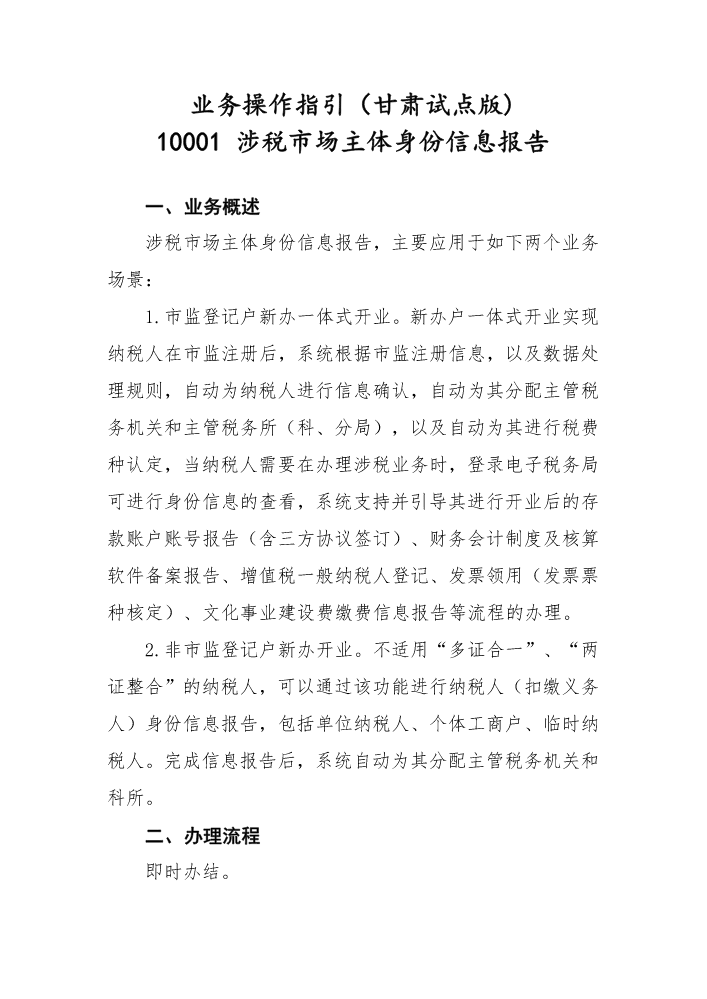 业务操作指引（甘肃试点版）
10001 涉税市场主体身份信息报告

一、业务概述

涉税市场主体身份信息报告，主要应用于如下两个业务场景：

1.市监登记户新办一体式开业。新办户一体式开业实现纳税人在市监注册后，系统根据市监注册信息，以及数据处理规则，自动为纳税人进行信息确认，自动为其分配主管税务机关和主管税务所（科、分局），以及自动为其进行税费种认定，当纳税人需要在办理涉税业务时，登录电子税务局可进行身份信息的查看，系统支持并引导其进行开业后的存款账户账号报告（含三方协议签订）、财务会计制度及核算软件备案报告、增值税一般纳税人登记、发票领用（发票票种核定）、文化事业建设费缴费信息报告等流程的办理。

2.非市监登记户新办开业。不适用“多证合一”、“两证整合”的纳税人，可以通过该功能进行纳税人（扣缴义务人）身份信息报告，包括单位纳税人、个体工商户、临时纳税人。完成信息报告后，系统自动为其分配主管税务机关和科所。

二、办理流程

即时办结。